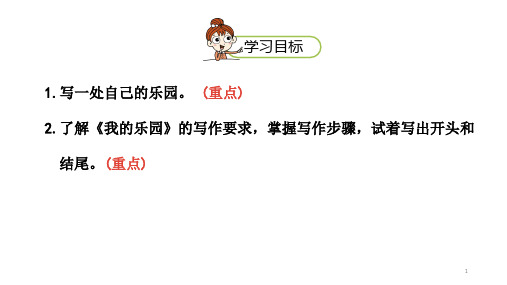 学习目标

1. 写一处自己的乐园。（重点）

2. 了解《我的乐园》的写作要求，掌握写作步骤，试着写出开头和结尾。（重点）

1